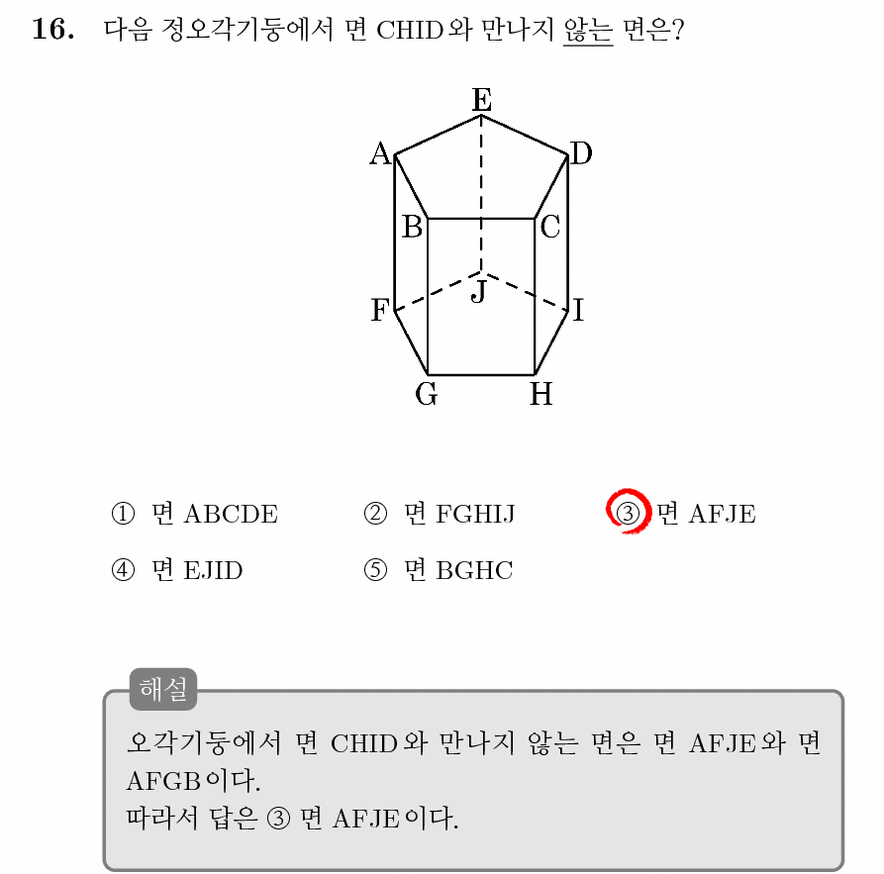 16. 다음 정오각기둥에서 면 CHID와 만나지 않는 면은?

E
A
D
B
C
J
F
I
G
H

① 면 ABCDE ② 면 FGHIJ ③ 면 AFJE
④ 면 EJID ⑤ 면 BGHC

해설
오각기둥에서 면 CHID와 만나지 않는 면은 면 AFJE와 면 AFGB이다.
따라서 답은 ③ 면 AFJE이다.